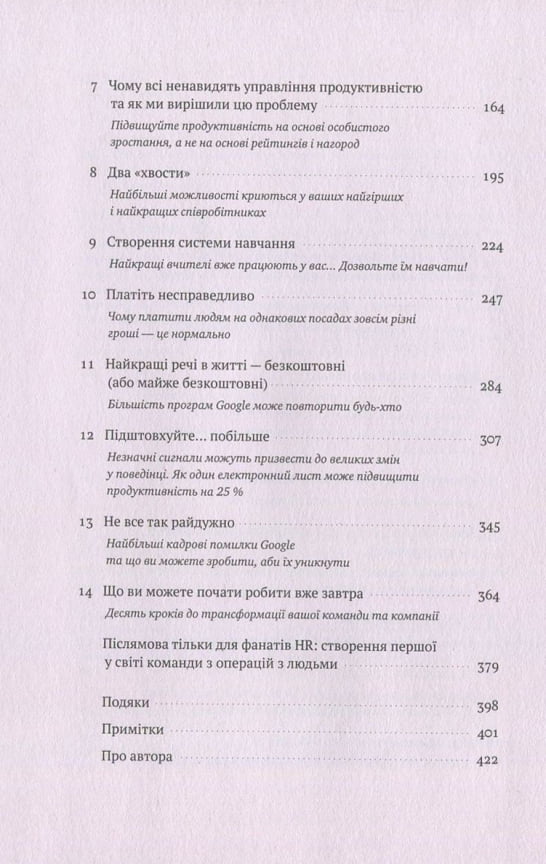 7 Чому всі ненавидять управління продуктивністю та як ми вирішили цю проблему 164
Підвищуйте продуктивність на основі особистого зростання, а не на основі рейтингів і нагород

8 Два «хвости» 195
Найбільші можливості криються у ваших найгірших і найкращих співробітниках

9 Створення системи навчання 224
Найкращі вчителі вже працюють у вас... Дозвольте їм навчати!

10 Платіть несправедливо 247
Чому платити людям на однакових посадах зовсім різні гроші — це нормально

11 Найкращі речі в житті — безкоштовні (або майже безкоштовні) 284
Більшість програм Google може повторити будь-хто

12 Підштовхуйте... побільше 307
Незначні сигнали можуть призвести до великих змін у поведінці. Як один електронний лист може підвищити продуктивність на 25 %

13 Не все так райдужно 345
Найбільші кадрові помилки Google та що ви можете зробити, аби їх уникнути

14 Що ви можете почати робити вже завтра 364
Десять кроків до трансформації вашої команди та компанії

Післямова тільки для фанатів HR: створення першої у світі команди з операцій з людьми 379

Подяки 398

Примітки 401

Про автора 422